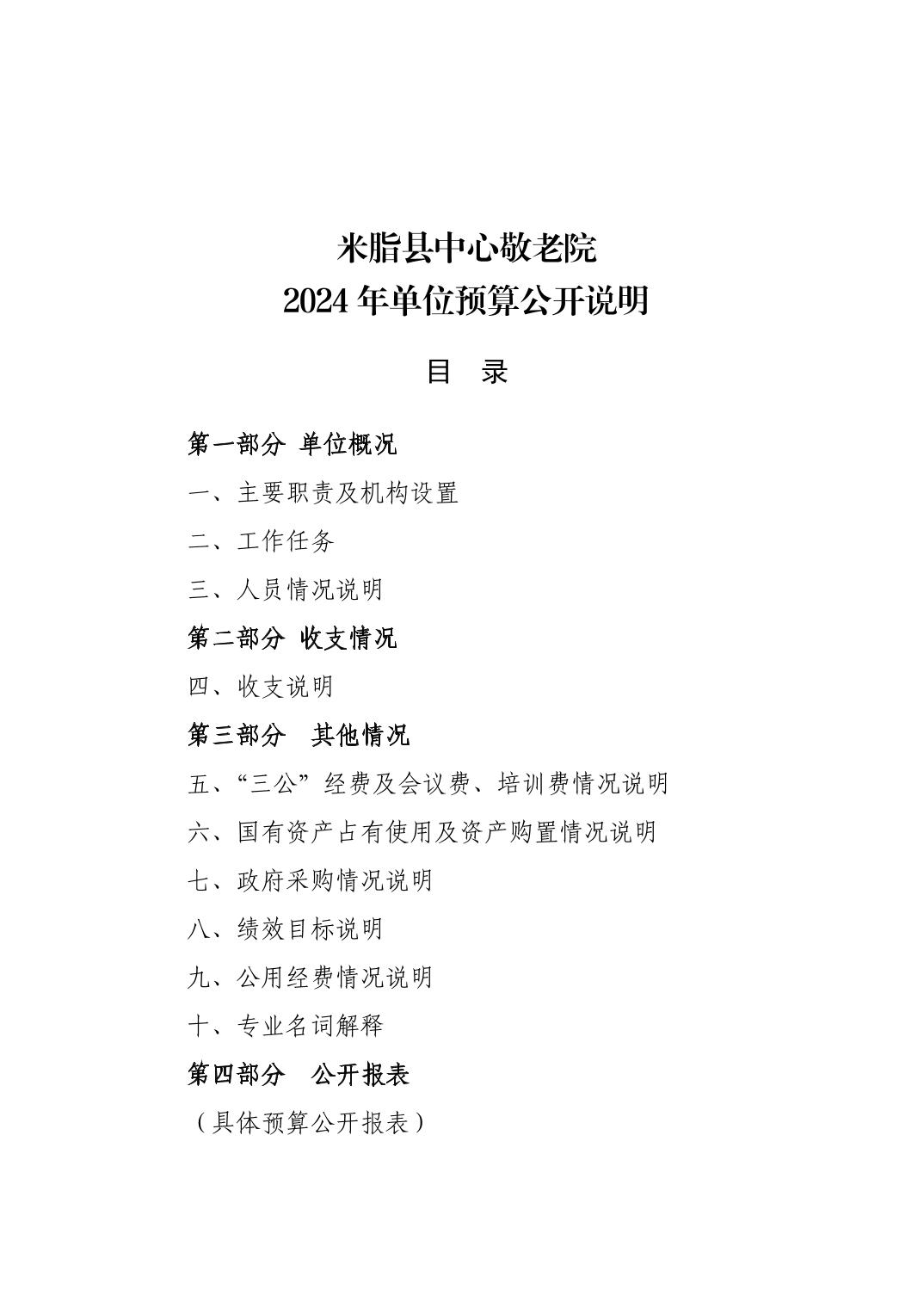 米脂县中心敬老院
2024 年单位预算公开说明

目　录

第一部分 单位概况

一、主要职责及机构设置

二、工作任务

三、人员情况说明

第二部分 收支情况

四、收支说明

第三部分　其他情况

五、“三公”经费及会议费、培训费情况说明

六、国有资产占有使用及资产购置情况说明

七、政府采购情况说明

八、绩效目标说明

九、公用经费情况说明

十、专业名词解释

第四部分　公开报表

（具体预算公开报表）